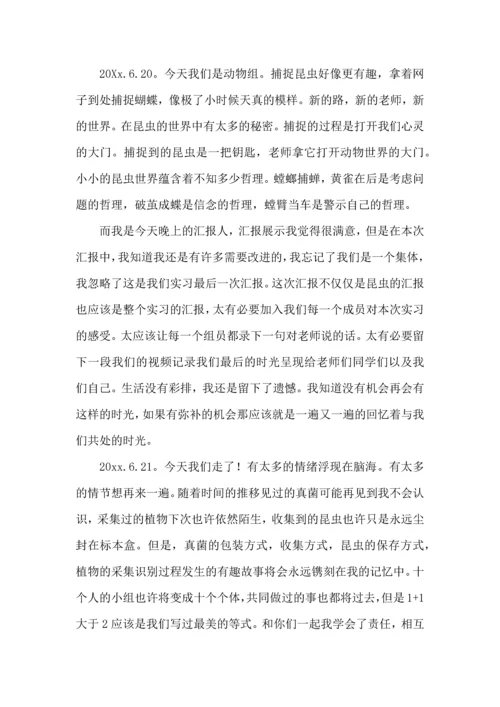 20Xx.6.20。今天我们是动物组。捕捉昆虫好像更有趣，拿着网子到处捕捉蝴蝶，像极了小时候天真的模样。新的路，新的老师，新的世界。在昆虫的世界中有太多的秘密。捕捉的过程是打开我们心灵的大门。捕捉到的昆虫是一把钥匙，老师拿它打开动物世界的大门。小小的昆虫世界蕴含着不知多少哲理。螳螂捕蝉，黄雀在后是考虑问题的哲理，破茧成蝶是信念的哲理，螳臂当车是警示自己的哲理。

而我是今天晚上的汇报人，汇报展示我觉得很满意，但是在本次汇报中，我知道我还是有许多需要改进的，我忘记了我们是一个集体，我忽略了这是我们实习最后一次汇报。这次汇报不仅仅是昆虫的汇报也应该是整个实习的汇报，太有必要加入我们每一个成员对本次实习的感受。太应该让每一个组员都录下一句对老师说的话。太有必要留下一段我们的视频记录我们最后的时光呈现给老师们同学们以及我们自己。生活没有彩排，我还是留下了遗憾。我知道没有机会再会有这样的时光，如果有弥补的机会那应该就是一遍又一遍的回忆着与我们共处的时光。

20xx.6.21。今天我们走了！有太多的情绪浮现在脑海。有太多的情节想再来一遍。随着时间的推移见过的真菌可能再见到我不会认识，采集过的植物下次也许依然陌生，收集到的昆虫也许只是永远尘封在标本盒。但是，真菌的包装方式，收集方式，昆虫的保存方式，植物的采集识别过程发生的有趣故事将会永远镌刻在我的记忆中。十个人的小组也许将变成十个个体，共同做过的事也都将过去，但是1+1大于2应该是我们写过最美的等式。和你们一起我学会了责任，相互